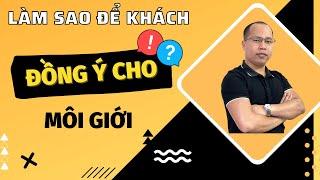 LÀM SAO ĐỂ KHÁCH

!

?

ĐỒNG Ý CHO

MÔI GIỚI